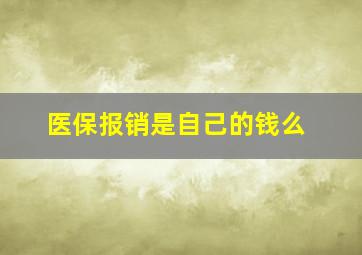 医保报销是自己的钱么